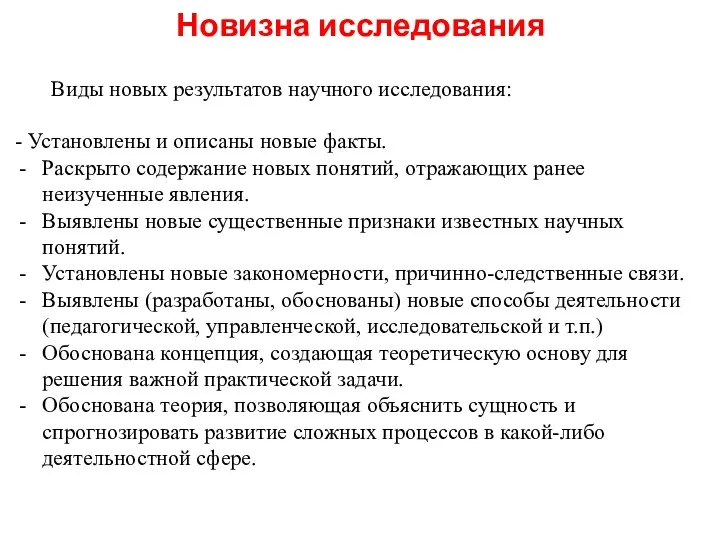 Новизна исследования

Виды новых результатов научного исследования:

- Установлены и описаны новые факты.
- Раскрыто содержание новых понятий, отражающих ранее неизученные явления.
- Выявлены новые существенные признаки известных научных понятий.
- Установлены новые закономерности, причинно-следственные связи.
- Выявлены (разработаны, обоснованы) новые способы деятельности (педагогической, управленческой, исследовательской и т.п.)
- Обоснована концепция, создающая теоретическую основу для решения важной практической задачи.
- Обоснована теория, позволяющая объяснить сущность и спрогнозировать развитие сложных процессов в какой-либо деятельностной сфере.